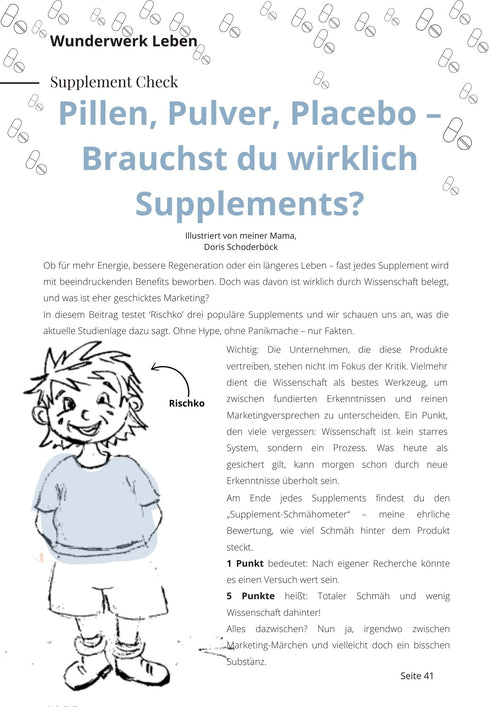 Wunderwerk Leben

Supplement Check

Pillen, Pulver, Placebo – Brauchst du wirklich Supplements?

Illustriert von meiner Mama, Doris Schoderböck

Ob für mehr Energie, bessere Regeneration oder ein längeres Leben – fast jedes Supplement wird mit beeindruckenden Benefits beworben. Doch was davon ist wirklich durch Wissenschaft belegt, und was ist eher geschicktes Marketing?
In diesem Beitrag testet 'Rischko' drei populäre Supplements und wir schauen uns an, was die aktuelle Studienlage dazu sagt. Ohne Hype, ohne Panikmache – nur Fakten.

Rischko

Wichtig: Die Unternehmen, die diese Produkte vertreiben, stehen nicht im Fokus der Kritik. Vielmehr dient die Wissenschaft als bestes Werkzeug, um zwischen fundierten Erkenntnissen und reinen Marketingversprechen zu unterscheiden. Ein Punkt, den viele vergessen: Wissenschaft ist kein starres System, sondern ein Prozess. Was heute als gesichert gilt, kann morgen schon durch neue Erkenntnisse überholt sein.

Am Ende jedes Supplements findest du den „Supplement-Schmähometer" – meine ehrliche Bewertung, wie viel Schmäh hinter dem Produkt steckt.

**1 Punkt** bedeutet: Nach eigener Recherche könnte es einen Versuch wert sein.

**5 Punkte** heißt: Totaler Schmäh und wenig Wissenschaft dahinter!

Alles dazwischen? Nun ja, irgendwo zwischen Marketing-Märchen und vielleicht doch ein bisschen Substanz.

Seite 41